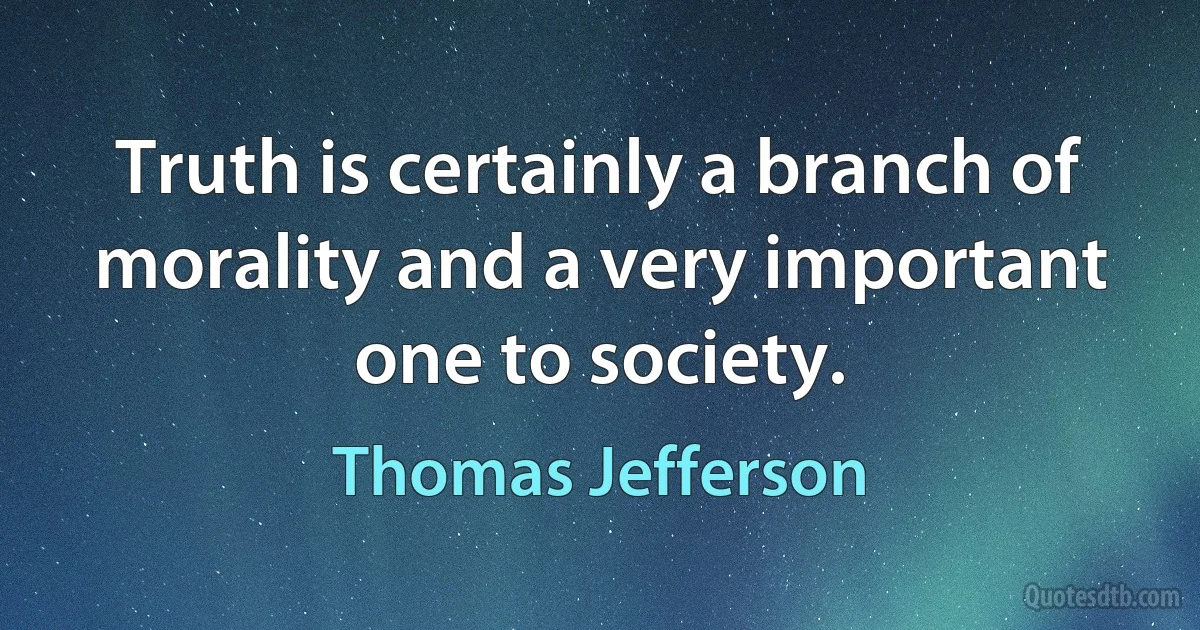 Truth is certainly a branch of morality and a very important one to society.

Thomas Jefferson

Quotesdtb.com